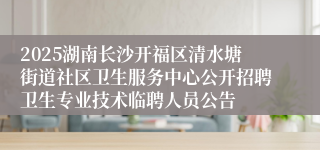 2025湖南长沙开福区清水塘街道社区卫生服务中心公开招聘卫生专业技术临聘人员公告